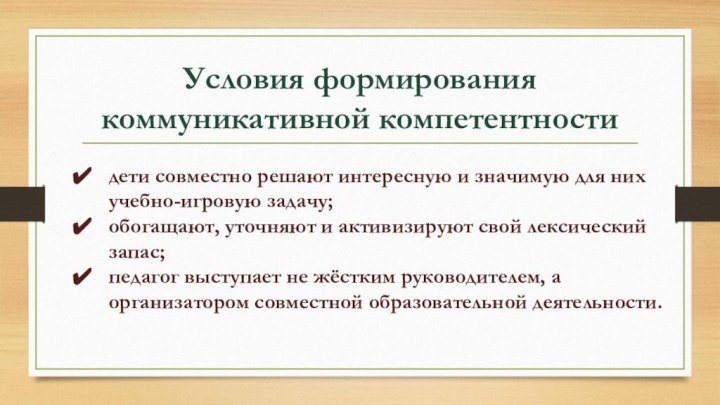 Условия формирования коммуникативной компетентности

✔ дети совместно решают интересную и значимую для них учебно-игровую задачу;
✔ обогащают, уточняют и активизируют свой лексический запас;
✔ педагог выступает не жёстким руководителем, а организатором совместной образовательной деятельности.